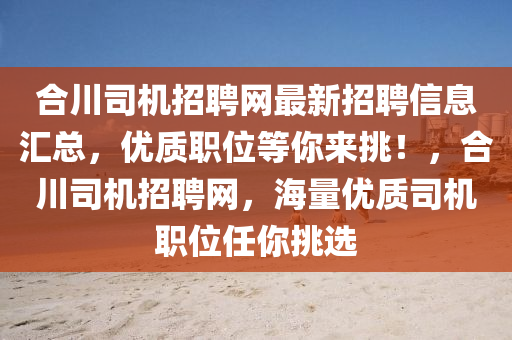 合川司机招聘网最新招聘信息汇总，优质职位等你来挑！，合川司机招聘网，海量优质司机职位任你挑选